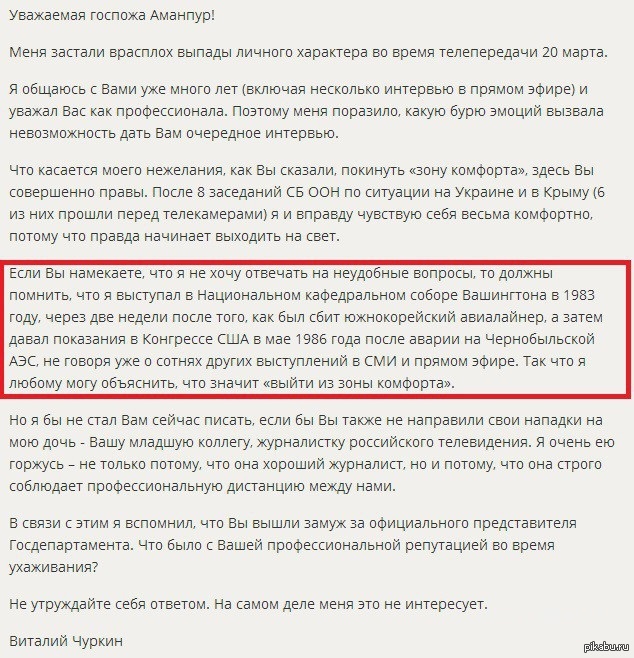 Уважаемая госпожа Аманпур!

Меня застали врасплох выпады личного характера во время телепередачи 20 марта.

Я общаюсь с Вами уже много лет (включая несколько интервью в прямом эфире) и уважал Вас как профессионала. Поэтому меня поразило, какую бурю эмоций вызвала невозможность дать Вам очередное интервью.

Что касается моего нежелания, как Вы сказали, покинуть «зону комфорта», здесь Вы совершенно правы. После 8 заседаний СБ ООН по ситуации на Украине и в Крыму (6 из них прошли перед телекамерами) я и вправду чувствую себя весьма комфортно, потому что правда начинает выходить на свет.

Если Вы намекаете, что я не хочу отвечать на неудобные вопросы, то должны помнить, что я выступал в Национальном кафедральном соборе Вашингтона в 1983 году, через две недели после того, как был сбит южнокорейский авиалайнер, а затем давал показания в Конгрессе США в мае 1986 года после аварии на Чернобыльской АЭС, не говоря уже о сотнях других выступлений в СМИ и прямом эфире. Так что я любому могу объяснить, что значит «выйти из зоны комфорта».

Но я бы не стал Вам сейчас писать, если бы Вы также не направили свои нападки на мою дочь - Вашу младшую коллегу, журналистку российского телевидения. Я очень ею горжусь – не только потому, что она хороший журналист, но и потому, что она строго соблюдает профессиональную дистанцию между нами.

В связи с этим я вспомнил, что Вы вышли замуж за официального представителя Госдепартамента. Что было с Вашей профессиональной репутацией во время ухаживания?

Не утруждайте себя ответом. На самом деле меня это не интересует.

Виталий Чуркин

pikabu.ru